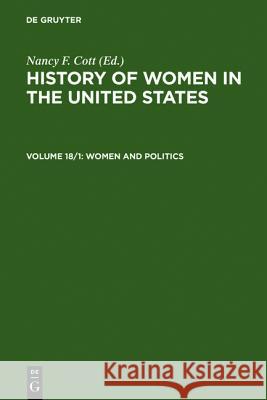 DE GRUYTER

Nancy F. Cott (Ed.)

HISTORY OF WOMEN IN THE UNITED STATES

VOLUME 18/1: WOMEN AND POLITICS

DE G

Kraina Książek